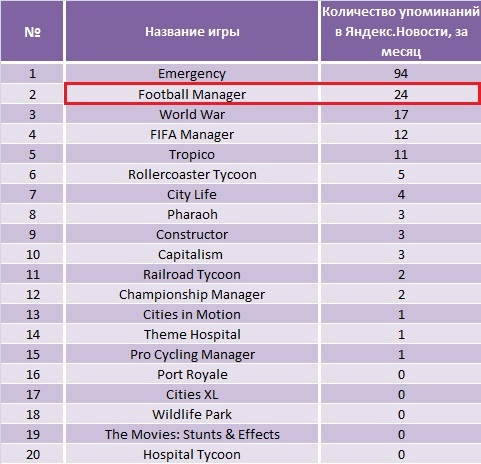 | № | Название игры | Количество упоминаний в Яндекс.Новости, за месяц |
|---|---|---|
| 1 | Emergency | 94 |
| 2 | Football Manager | 24 |
| 3 | World War | 17 |
| 4 | FIFA Manager | 12 |
| 5 | Tropico | 11 |
| 6 | Rollercoaster Tycoon | 5 |
| 7 | City Life | 4 |
| 8 | Pharaoh | 3 |
| 9 | Constructor | 3 |
| 10 | Capitalism | 3 |
| 11 | Railroad Tycoon | 2 |
| 12 | Championship Manager | 2 |
| 13 | Cities in Motion | 1 |
| 14 | Theme Hospital | 1 |
| 15 | Pro Cycling Manager | 1 |
| 16 | Port Royale | 0 |
| 17 | Cities XL | 0 |
| 18 | Wildlife Park | 0 |
| 19 | The Movies: Stunts & Effects | 0 |
| 20 | Hospital Tycoon | 0 |